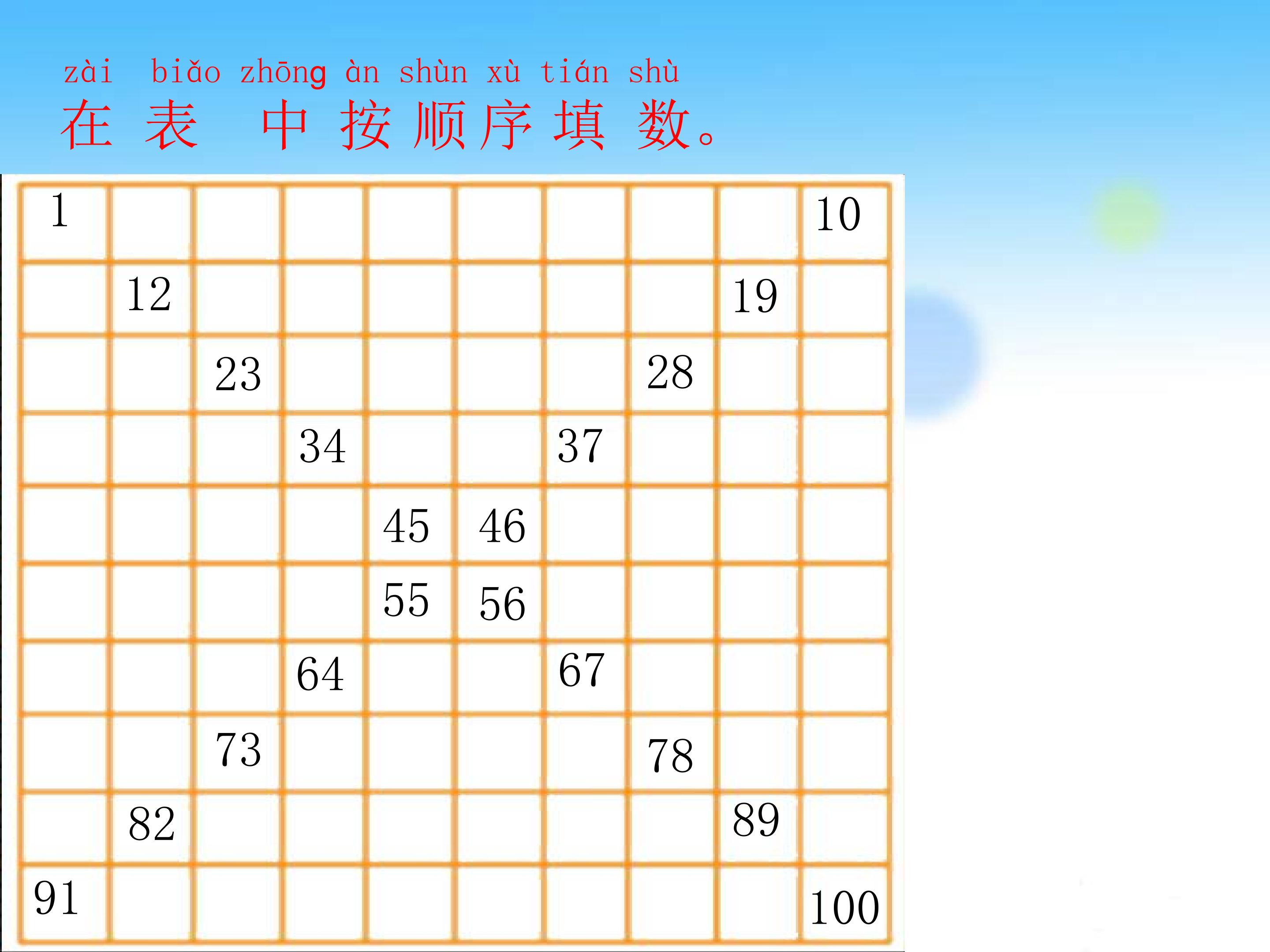 zài biǎo zhōng àn shùn xù tián shù
在表中按顺序填数。

| 1 |  |  |  |  |  |  |  |  | 10 |
|---|---|---|---|---|---|---|---|---|---|
|  | 12 |  |  |  |  |  |  | 19 |  |
|  |  | 23 |  |  |  |  | 28 |  |  |
|  |  |  | 34 |  |  | 37 |  |  |  |
|  |  |  |  | 45 | 46 |  |  |  |  |
|  |  |  |  | 55 | 56 |  |  |  |  |
|  |  |  | 64 |  |  | 67 |  |  |  |
|  |  | 73 |  |  |  |  | 78 |  |  |
|  | 82 |  |  |  |  |  |  | 89 |  |
| 91 |  |  |  |  |  |  |  |  | 100 |